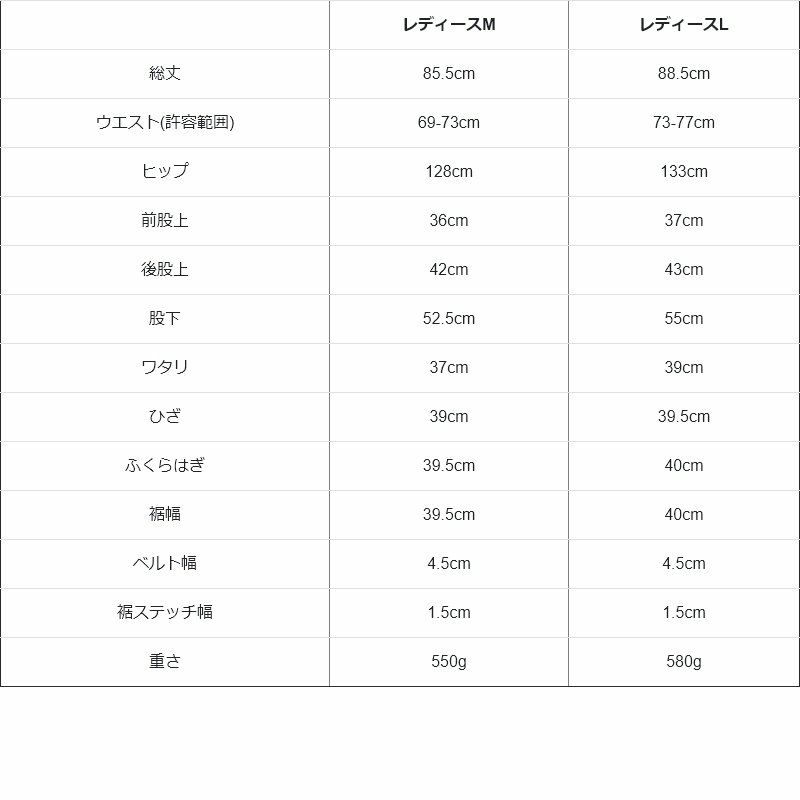 | | レディースM | レディースL |
|---|---|---|
| 総丈 | 85.5cm | 88.5cm |
| ウエスト(許容範囲) | 69-73cm | 73-77cm |
| ヒップ | 128cm | 133cm |
| 前股上 | 36cm | 37cm |
| 後股上 | 42cm | 43cm |
| 股下 | 52.5cm | 55cm |
| ワタリ | 37cm | 39cm |
| ひざ | 39cm | 39.5cm |
| ふくらはぎ | 39.5cm | 40cm |
| 裾幅 | 39.5cm | 40cm |
| ベルト幅 | 4.5cm | 4.5cm |
| 裾ステッチ幅 | 1.5cm | 1.5cm |
| 重さ | 550g | 580g |